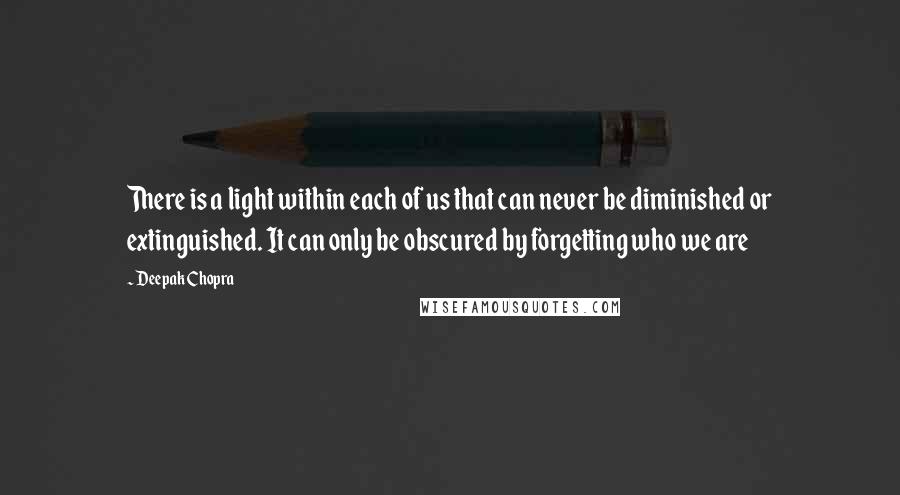 There is a light within each of us that can never be diminished or extinguished. It can only be obscured by forgetting who we are

- Deepak Chopra

WISEFAMOUSQUOTES.COM